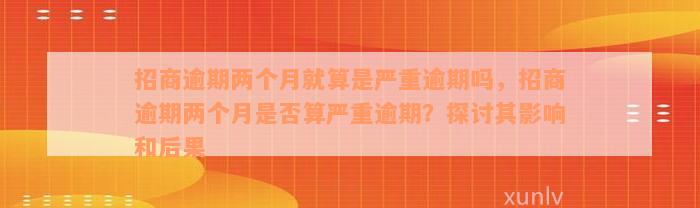 招商逾期两个月就算是严重逾期吗，招商逾期两个月是否算严重逾期？探讨其影响和后果

xunlv